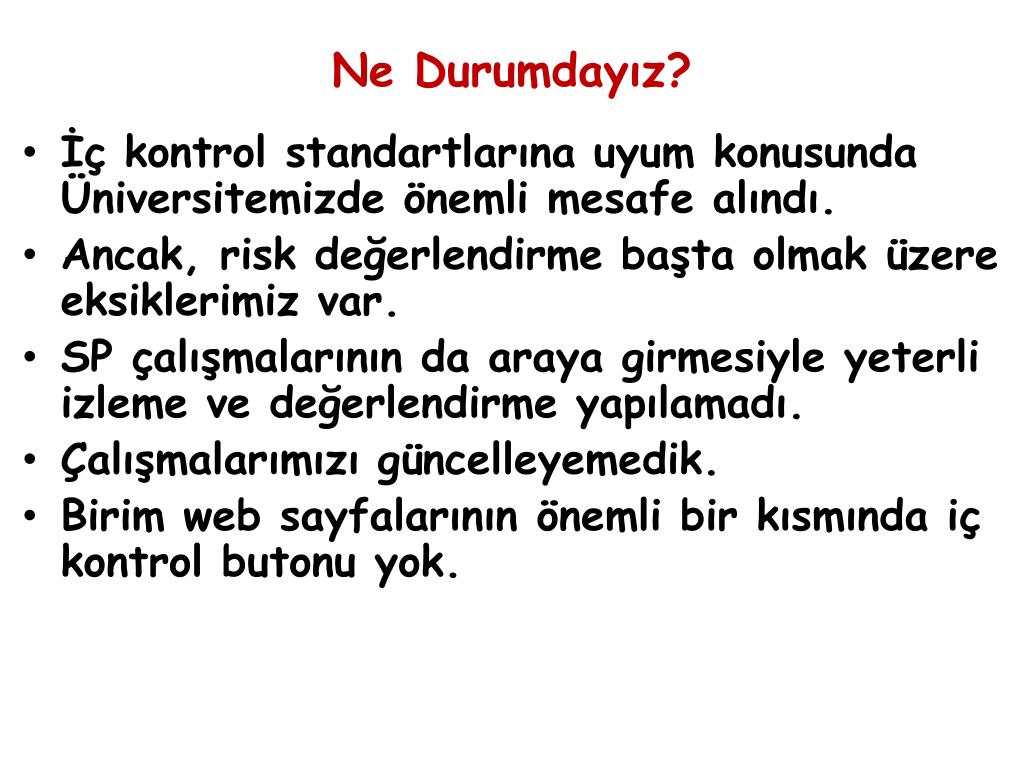 Ne Durumdayız?

• İç kontrol standartlarına uyum konusunda Üniversitemizde önemli mesafe alındı.
• Ancak, risk değerlendirme başta olmak üzere eksiklerimiz var.
• SP çalışmalarının da araya girmesiyle yeterli izleme ve değerlendirme yapılamadı.
• Çalışmalarımızı güncelleyemedik.
• Birim web sayfalarının önemli bir kısmında iç kontrol butonu yok.